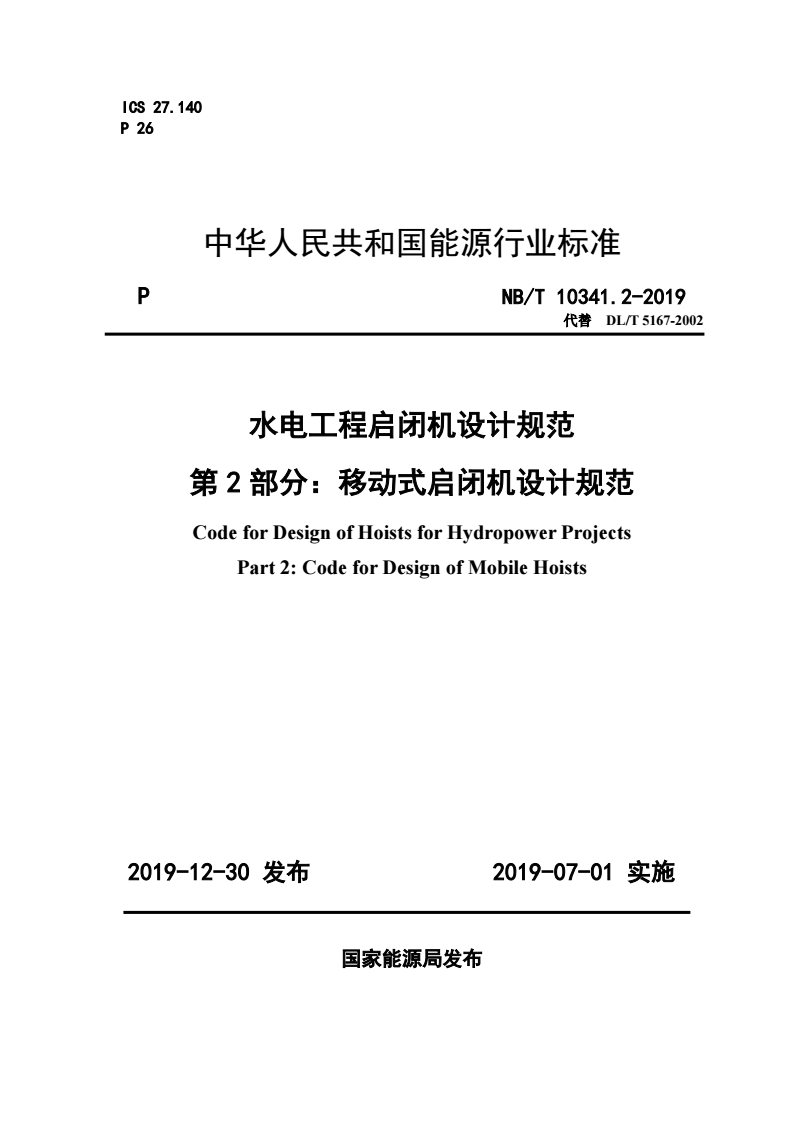 ICS 27.140
P 26

中华人民共和国能源行业标准

P

NB/T 10341.2-2019
代替 DL/T 5167-2002

水电工程启闭机设计规范
第 2 部分：移动式启闭机设计规范

Code for Design of Hoists for Hydropower Projects
Part 2: Code for Design of Mobile Hoists

2019-12-30 发布

2019-07-01 实施

国家能源局发布